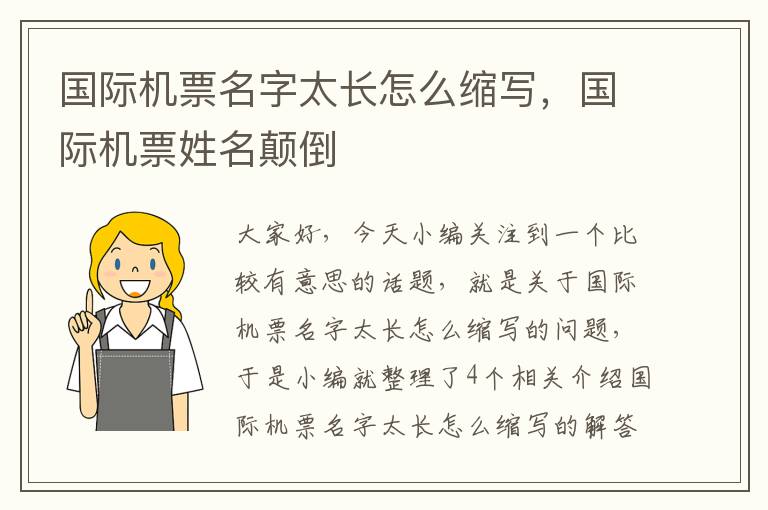 国际机票名字太长怎么缩写，国际机票姓名颠倒

大家好，今天小编关注到一个比较有意思的话题，就是关于国际机票名字太长怎么缩写的问题，于是小编就整理了4个相关介绍国际机票名字太长怎么缩写的解答